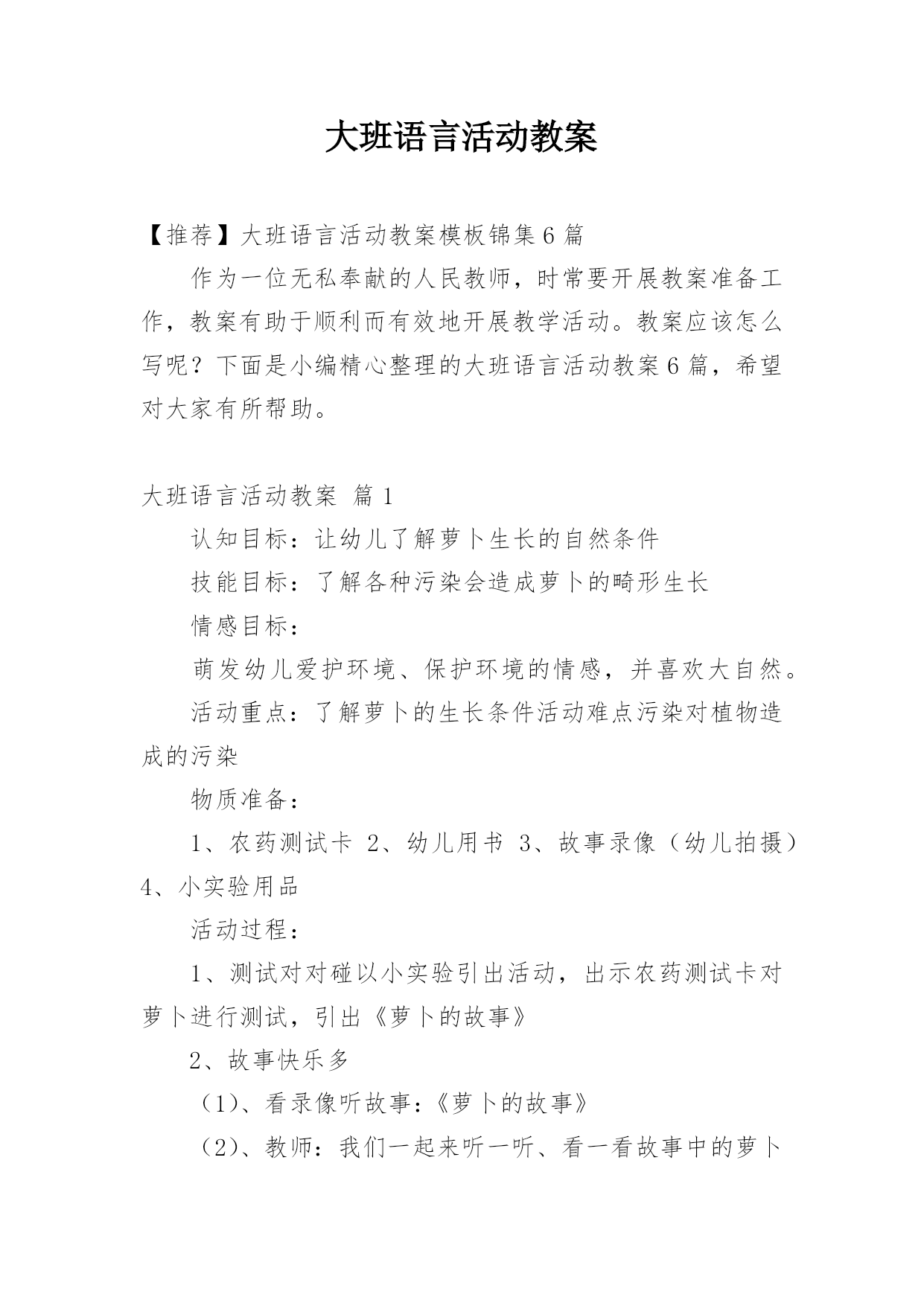 大班语言活动教案

【推荐】大班语言活动教案模板锦集6篇

作为一位无私奉献的人民教师，时常要开展教案准备工作，教案有助于顺利而有效地开展教学活动。教案应该怎么写呢？下面是小编精心整理的大班语言活动教案6篇，希望对大家有所帮助。

大班语言活动教案 篇1

认知目标：让幼儿了解萝卜生长的自然条件

技能目标：了解各种污染会造成萝卜的畸形生长

情感目标：

萌发幼儿爱护环境、保护环境的情感，并喜欢大自然。

活动重点：了解萝卜的生长条件活动难点污染对植物造成的污染

物质准备：

1、农药测试卡 2、幼儿用书 3、故事录像（幼儿拍摄）4、小实验用品

活动过程：

1、测试对对碰以小实验引出活动，出示农药测试卡对萝卜进行测试，引出《萝卜的故事》

2、故事快乐多

（1）、看录像听故事：《萝卜的故事》

（2）、教师：我们一起来听一听、看一看故事中的萝卜